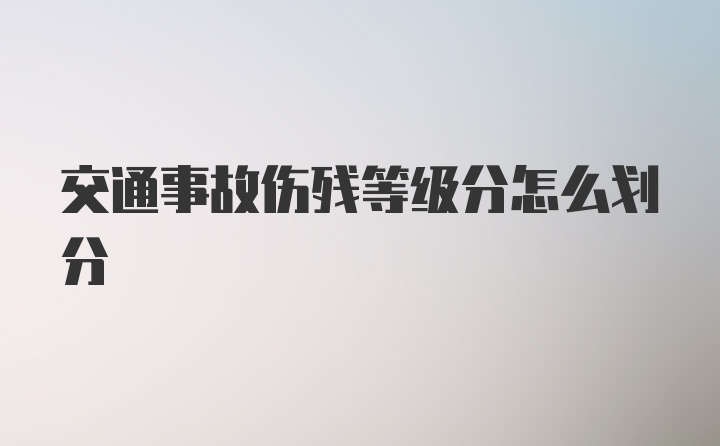 交通事故伤残等级分怎么划分